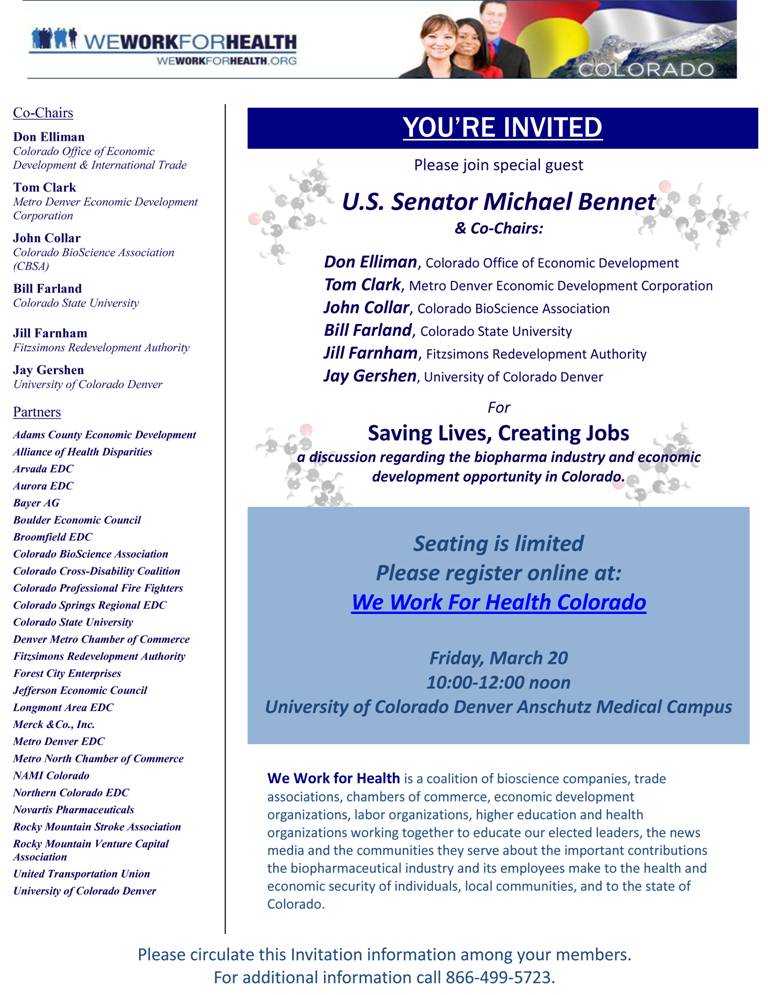 WEWORKFORHEALTH
WEWORKFORHEALTH.ORG

COLORADO

Co-Chairs

Don Elliman
Colorado Office of Economic Development & International Trade

Tom Clark
Metro Denver Economic Development Corporation

John Collar
Colorado BioScience Association (CBSA)

Bill Farland
Colorado State University

Jill Farnham
Fitzsimons Redevelopment Authority

Jay Gershen
University of Colorado Denver

Partners

Adams County Economic Development
Alliance of Health Disparities
Arvada EDC
Aurora EDC
Bayer AG
Boulder Economic Council
Broomfield EDC
Colorado BioScience Association
Colorado Cross-Disability Coalition
Colorado Professional Fire Fighters
Colorado Springs Regional EDC
Colorado State University
Denver Metro Chamber of Commerce
Fitzsimons Redevelopment Authority
Forest City Enterprises
Jefferson Economic Council
Longmont Area EDC
Merck &Co., Inc.
Metro Denver EDC
Metro North Chamber of Commerce
NAMI Colorado
Northern Colorado EDC
Novartis Pharmaceuticals
Rocky Mountain Stroke Association
Rocky Mountain Venture Capital Association
United Transportation Union
University of Colorado Denver

YOU'RE INVITED

Please join special guest

U.S. Senator Michael Bennet
& Co-Chairs:

Don Elliman, Colorado Office of Economic Development
Tom Clark, Metro Denver Economic Development Corporation
John Collar, Colorado BioScience Association
Bill Farland, Colorado State University
Jill Farnham, Fitzsimons Redevelopment Authority
Jay Gershen, University of Colorado Denver

For

Saving Lives, Creating Jobs
a discussion regarding the biopharma industry and economic development opportunity in Colorado.

Seating is limited
Please register online at:
We Work For Health Colorado

Friday, March 20
10:00-12:00 noon
University of Colorado Denver Anschutz Medical Campus

We Work for Health is a coalition of bioscience companies, trade associations, chambers of commerce, economic development organizations, labor organizations, higher education and health organizations working together to educate our elected leaders, the news media and the communities they serve about the important contributions the biopharmaceutical industry and its employees make to the health and economic security of individuals, local communities, and to the state of Colorado.

Please circulate this Invitation information among your members.
For additional information call 866-499-5723.